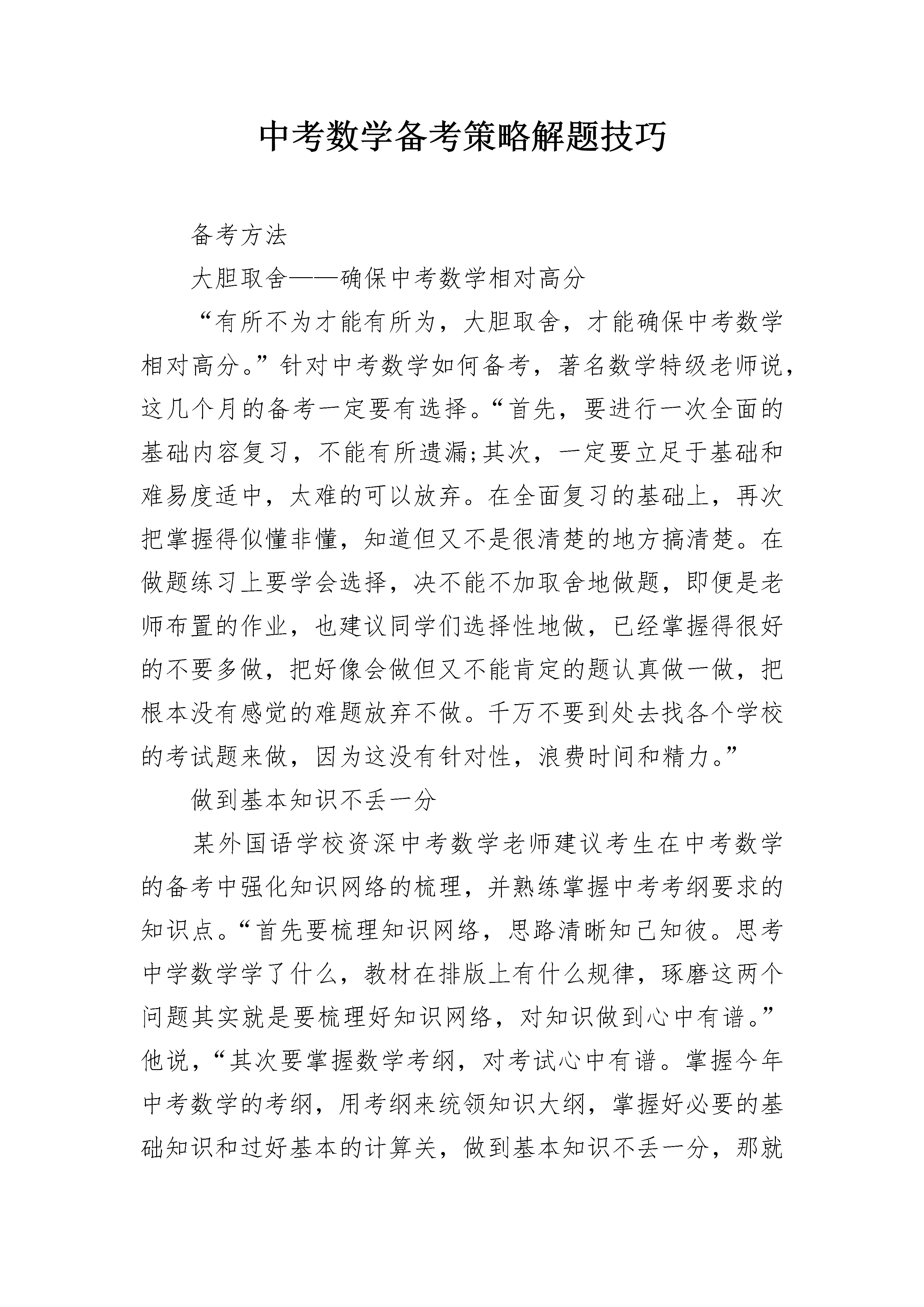 中考数学备考策略解题技巧

备考方法

大胆取舍——确保中考数学相对高分

“有所不为才能有所为，大胆取舍，才能确保中考数学相对高分。”针对中考数学如何备考，著名数学特级老师说，这几个月的备考一定要有选择。“首先，要进行一次全面的基础内容复习，不能有所遗漏;其次，一定要立足于基础和难易度适中，太难的可以放弃。在全面复习的基础上，再次把掌握得似懂非懂，知道但又不是很清楚的地方搞清楚。在做题练习上要学会选择，决不能不加取舍地做题，即便是老师布置的作业，也建议同学们选择性地做，已经掌握得很好的不要多做，把好像会做但又不能肯定的题认真做一做，把根本没有感觉的难题放弃不做。千万不要到处去找各个学校的考试题来做，因为这没有针对性，浪费时间和精力。”

做到基本知识不丢一分

某外国语学校资深中考数学老师建议考生在中考数学的备考中强化知识网络的梳理，并熟练掌握中考考纲要求的知识点。“首先要梳理知识网络，思路清晰知己知彼。思考中学数学学了什么，教材在排版上有什么规律，琢磨这两个问题其实就是要梳理好知识网络，对知识做到心中有谱。”他说，“其次要掌握数学考纲，对考试心中有谱。掌握今年中考数学的考纲，用考纲来统领知识大纲，掌握好必要的基础知识和过好基本的计算关，做到基本知识不丢一分，那就